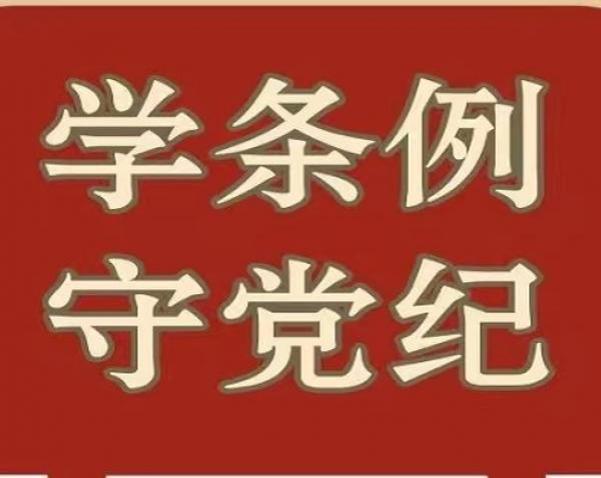 学条例
守党纪